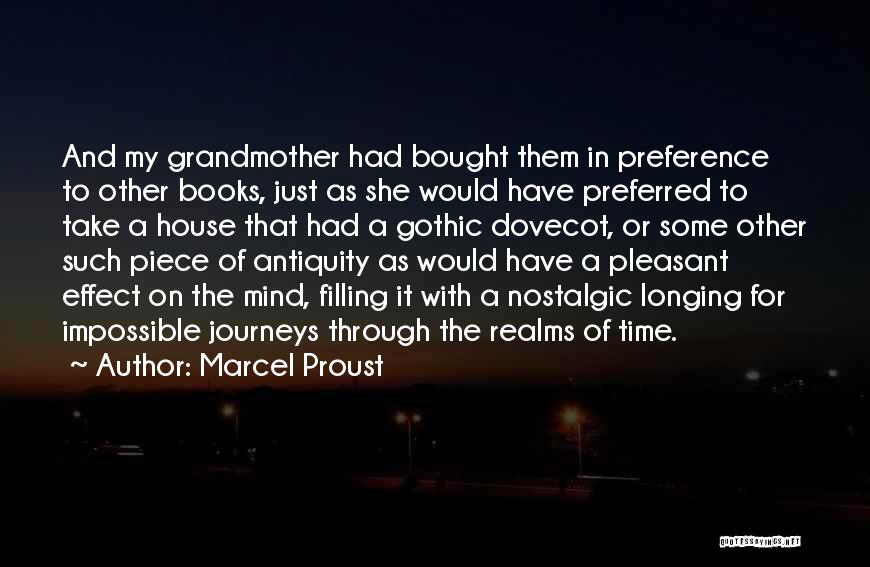 And my grandmother had bought them in preference to other books, just as she would have preferred to take a house that had a gothic dovecot, or some other such piece of antiquity as would have a pleasant effect on the mind, filling it with a nostalgic longing for impossible journeys through the realms of time.

~ Author: Marcel Proust

QUOTESSAYINGS.NET